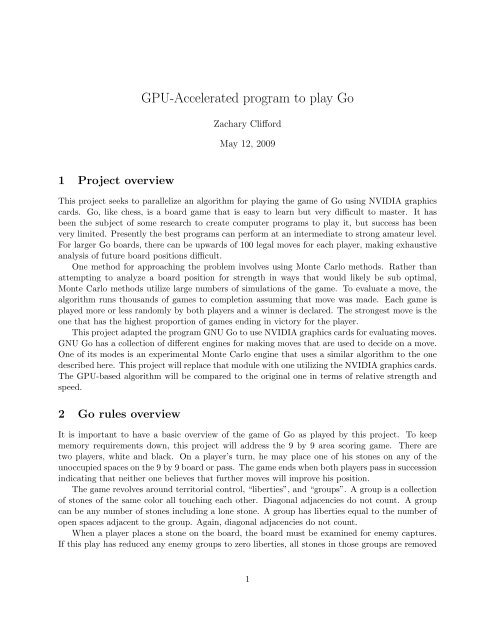 GPU-Accelerated program to play Go

Zachary Clifford

May 12, 2009

1 Project overview

This project seeks to parallelize an algorithm for playing the game of Go using NVIDIA graphics cards. Go, like chess, is a board game that is easy to learn but very difficult to master. It has been the subject of some research to create computer programs to play it, but success has been very limited. Presently the best programs can perform at an intermediate to strong amateur level. For larger Go boards, there can be upwards of 100 legal moves for each player, making exhaustive analysis of future board positions difficult.

One method for approaching the problem involves using Monte Carlo methods. Rather than attempting to analyze a board position for strength in ways that would likely be sub optimal, Monte Carlo methods utilize large numbers of simulations of the game. To evaluate a move, the algorithm runs thousands of games to completion assuming that move was made. Each game is played more or less randomly by both players and a winner is declared. The strongest move is the one that has the highest proportion of games ending in victory for the player.

This project adapted the program GNU Go to use NVIDIA graphics cards for evaluating moves. GNU Go has a collection of different engines for making moves that are used to decide on a move. One of its modes is an experimental Monte Carlo engine that uses a similar algorithm to the one described here. This project will replace that module with one utilizing the NVIDIA graphics cards. The GPU-based algorithm will be compared to the original one in terms of relative strength and speed.

2 Go rules overview

It is important to have a basic overview of the game of Go as played by this project. To keep memory requirements down, this project will address the 9 by 9 area scoring game. There are two players, white and black. On a player's turn, he may place one of his stones on any of the unoccupied spaces on the 9 by 9 board or pass. The game ends when both players pass in succession indicating that neither one believes that further moves will improve his position.

The game revolves around territorial control, "liberties", and "groups". A group is a collection of stones of the same color all touching each other. Diagonal adjacencies do not count. A group can be any number of stones including a lone stone. A group has liberties equal to the number of open spaces adjacent to the group. Again, diagonal adjacencies do not count.

When a player places a stone on the board, the board must be examined for enemy captures. If this play has reduced any enemy groups to zero liberties, all stones in those groups are removed

1